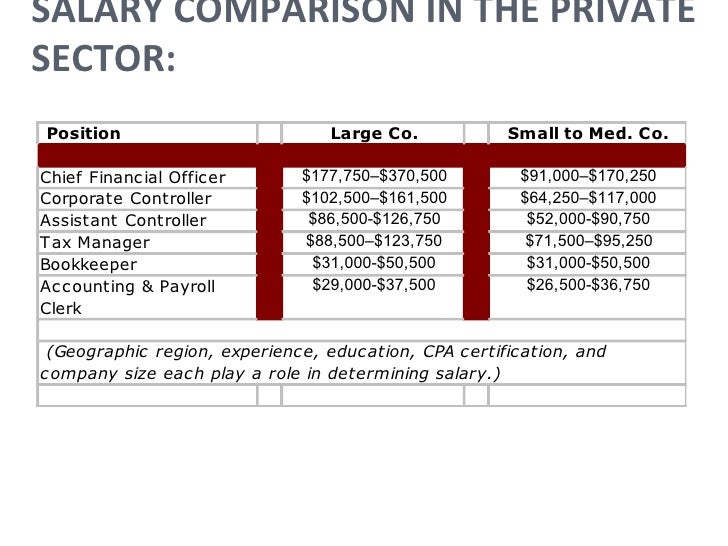 SALARY COMPARISON IN THE PRIVATE SECTOR:

| Position | Large Co. | Small to Med. Co. |
|---|---|---|
| Chief Financial Officer | \$177,750–\$370,500 | \$91,000–\$170,250 |
| Corporate Controller | \$102,500–\$161,500 | \$64,250–\$117,000 |
| Assistant Controller | \$86,500-\$126,750 | \$52,000-\$90,750 |
| Tax Manager | \$88,500–\$123,750 | \$71,500–\$95,250 |
| Bookkeeper | \$31,000-\$50,500 | \$31,000-\$50,500 |
| Accounting & Payroll Clerk | \$29,000-\$37,500 | \$26,500-\$36,750 |

(Geographic region, experience, education, CPA certification, and company size each play a role in determining salary.)